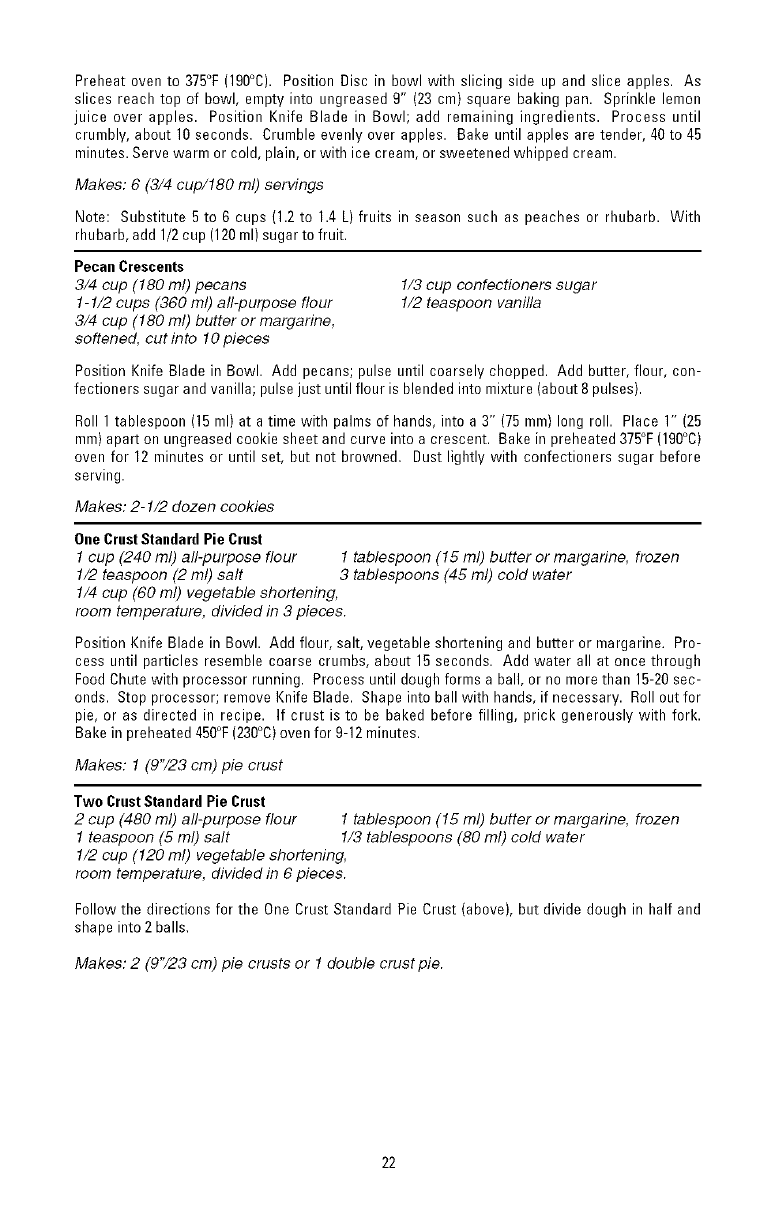 Preheat oven to 375°F (190°C). Position Disc in bowl with slicing side up and slice apples. As slices reach top of bowl, empty into ungreased 9" (23 cm) square baking pan. Sprinkle lemon juice over apples. Position Knife Blade in Bowl; add remaining ingredients. Process until crumbly, about 10 seconds. Crumble evenly over apples. Bake until apples are tender, 40 to 45 minutes. Serve warm or cold, plain, or with ice cream, or sweetened whipped cream.

Makes: 6 (3/4 cup/180 ml) servings

Note: Substitute 5 to 6 cups (1.2 to 1.4 L) fruits in season such as peaches or rhubarb. With rhubarb, add 1/2 cup (120 ml) sugar to fruit.

Pecan Crescents
3/4 cup (180 ml) pecans
1-1/2 cups (360 ml) all-purpose flour
3/4 cup (180 ml) butter or margarine, softened, cut into 10 pieces
1/3 cup confectioners sugar
1/2 teaspoon vanilla

Position Knife Blade in Bowl. Add pecans; pulse until coarsely chopped. Add butter, flour, confectioners sugar and vanilla; pulse just until flour is blended into mixture (about 8 pulses).

Roll 1 tablespoon (15 ml) at a time with palms of hands, into a 3" (75 mm) long roll. Place 1" (25 mm) apart on ungreased cookie sheet and curve into a crescent. Bake in preheated 375°F (190°C) oven for 12 minutes or until set, but not browned. Dust lightly with confectioners sugar before serving.

Makes: 2-1/2 dozen cookies

One Crust Standard Pie Crust
1 cup (240 ml) all-purpose flour
1/2 teaspoon (2 ml) salt
1/4 cup (60 ml) vegetable shortening, room temperature, divided in 3 pieces.
1 tablespoon (15 ml) butter or margarine, frozen
3 tablespoons (45 ml) cold water

Position Knife Blade in Bowl. Add flour, salt, vegetable shortening and butter or margarine. Process until particles resemble coarse crumbs, about 15 seconds. Add water all at once through Food Chute with processor running. Process until dough forms a ball, or no more than 15-20 seconds. Stop processor; remove Knife Blade. Shape into ball with hands, if necessary. Roll out for pie, or as directed in recipe. If crust is to be baked before filling, prick generously with fork. Bake in preheated 450°F (230°C) oven for 9-12 minutes.

Makes: 1 (9"/23 cm) pie crust

Two Crust Standard Pie Crust
2 cup (480 ml) all-purpose flour
1 teaspoon (5 ml) salt
1/2 cup (120 ml) vegetable shortening, room temperature, divided in 6 pieces.
1 tablespoon (15 ml) butter or margarine, frozen
1/3 tablespoons (80 ml) cold water

Follow the directions for the One Crust Standard Pie Crust (above), but divide dough in half and shape into 2 balls.

Makes: 2 (9"/23 cm) pie crusts or 1 double crust pie.

22